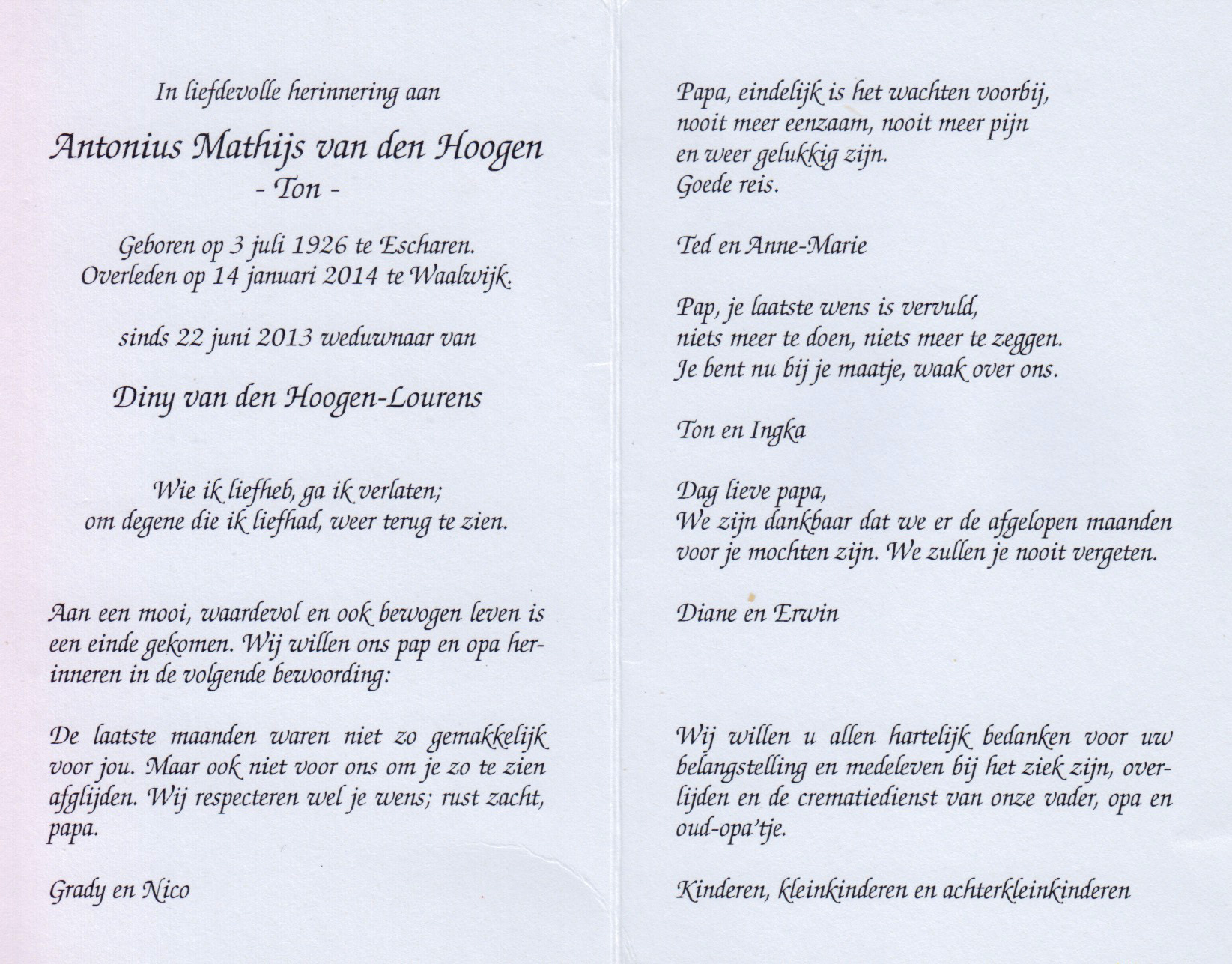 In liefdevolle herinnering aan

Antonius Mathijs van den Hoogen
- Ton -

Geboren op 3 juli 1926 te Escharen.
Overleden op 14 januari 2014 te Waalwijk.

sinds 22 juni 2013 weduwnaar van

Diny van den Hoogen-Lourens

Wie ik liefheb, ga ik verlaten;
om degene die ik liefhad, weer terug te zien.

Aan een mooi, waardevol en ook bewogen leven is een einde gekomen. Wij willen ons pap en opa herinneren in de volgende bewoording:

De laatste maanden waren niet zo gemakkelijk voor jou. Maar ook niet voor ons om je zo te zien afglijden. Wij respecteren wel je wens; rust zacht, papa.

Grady en Nico

Papa, eindelijk is het wachten voorbij,
nooit meer eenzaam, nooit meer pijn
en weer gelukkig zijn.
Goede reis.

Ted en Anne-Marie

Pap, je laatste wens is vervuld,
niets meer te doen, niets meer te zeggen.
Je bent nu bij je maatje, waak over ons.

Ton en Ingka

Dag lieve papa,
We zijn dankbaar dat we er de afgelopen maanden voor je mochten zijn. We zullen je nooit vergeten.

Diane en Erwin

Wij willen u allen hartelijk bedanken voor uw belangstelling en medeleven bij het ziek zijn, overlijden en de crematiedienst van onze vader, opa en oud-opa'tje.

Kinderen, kleinkinderen en achterkleinkinderen